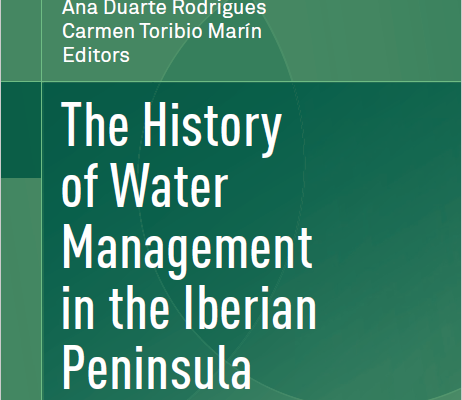 Ana Duarte Rodrigues
Carmen Toribio Marín
Editors

The History of Water Management in the Iberian Peninsula